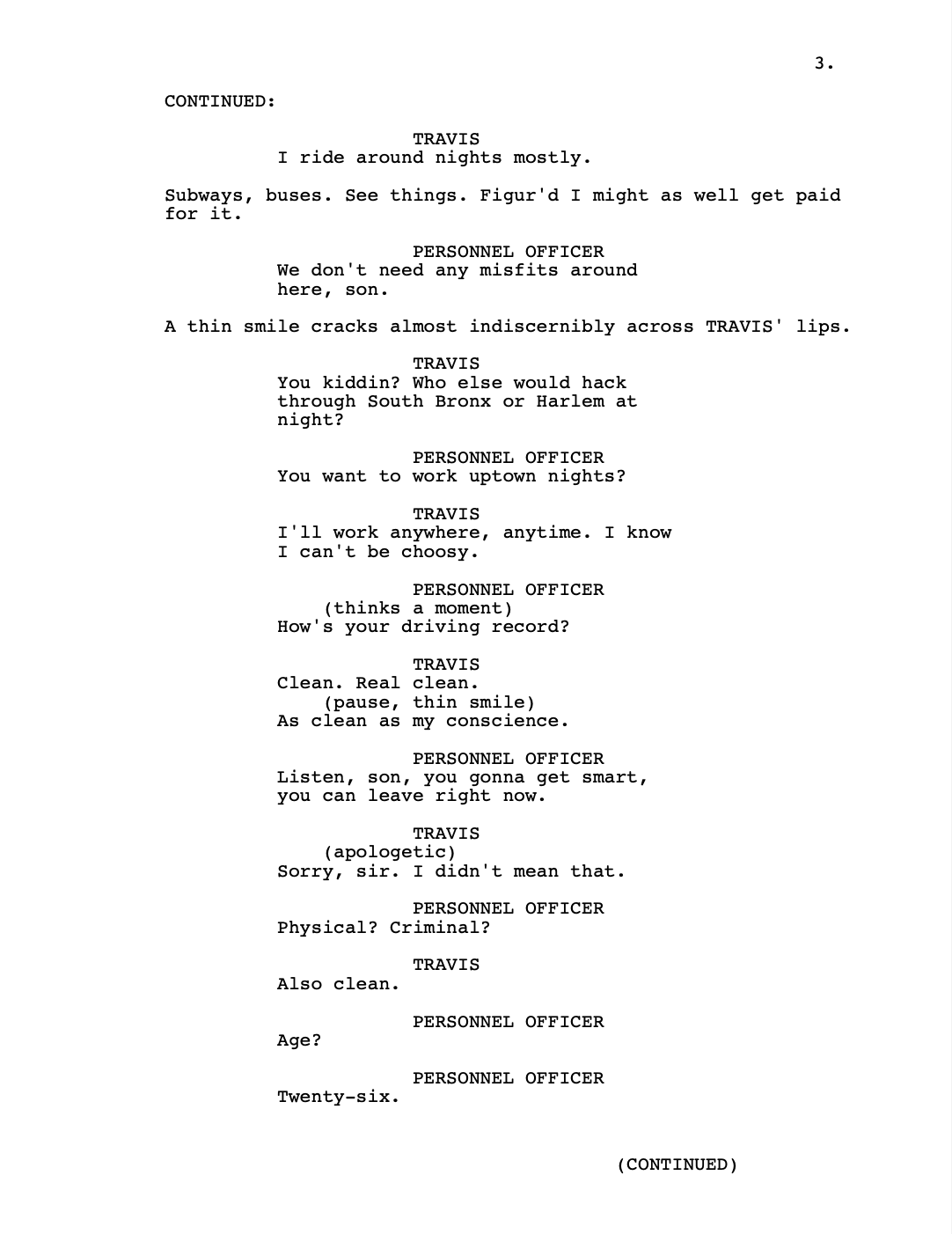 3.

CONTINUED:

TRAVIS
I ride around nights mostly.

Subways, buses. See things. Figur'd I might as well get paid for it.

PERSONNEL OFFICER
We don't need any misfits around here, son.

A thin smile cracks almost indiscernibly across TRAVIS' lips.

TRAVIS
You kiddin? Who else would hack through South Bronx or Harlem at night?

PERSONNEL OFFICER
You want to work uptown nights?

TRAVIS
I'll work anywhere, anytime. I know I can't be choosy.

PERSONNEL OFFICER
(thinks a moment)
How's your driving record?

TRAVIS
Clean. Real clean.
(pause, thin smile)
As clean as my conscience.

PERSONNEL OFFICER
Listen, son, you gonna get smart, you can leave right now.

TRAVIS
(apologetic)
Sorry, sir. I didn't mean that.

PERSONNEL OFFICER
Physical? Criminal?

TRAVIS
Also clean.

PERSONNEL OFFICER
Age?

PERSONNEL OFFICER
Twenty-six.

(CONTINUED)